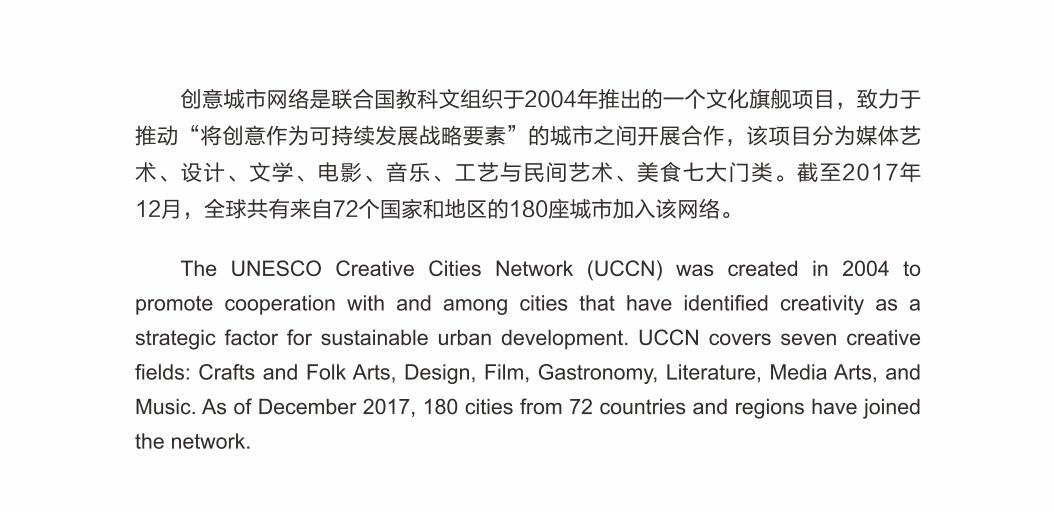 创意城市网络是联合国教科文组织于2004年推出的一个文化旗舰项目，致力于推动“将创意作为可持续发展战略要素”的城市之间开展合作，该项目分为媒体艺术、设计、文学、电影、音乐、工艺与民间艺术、美食七大门类。截至2017年12月，全球共有来自72个国家和地区的180座城市加入该网络。

The UNESCO Creative Cities Network (UCCN) was created in 2004 to promote cooperation with and among cities that have identified creativity as a strategic factor for sustainable urban development. UCCN covers seven creative fields: Crafts and Folk Arts, Design, Film, Gastronomy, Literature, Media Arts, and Music. As of December 2017, 180 cities from 72 countries and regions have joined the network.